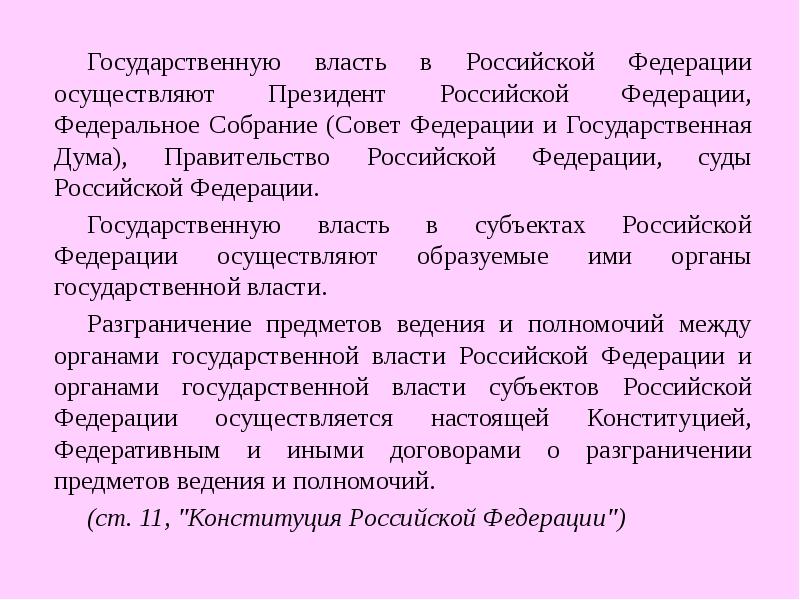 Государственную власть в Российской Федерации осуществляют Президент Российской Федерации, Федеральное Собрание (Совет Федерации и Государственная Дума), Правительство Российской Федерации, суды Российской Федерации.

Государственную власть в субъектах Российской Федерации осуществляют образуемые ими органы государственной власти.

Разграничение предметов ведения и полномочий между органами государственной власти Российской Федерации и органами государственной власти субъектов Российской Федерации осуществляется настоящей Конституцией, Федеративным и иными договорами о разграничении предметов ведения и полномочий.

(ст. 11, "Конституция Российской Федерации")